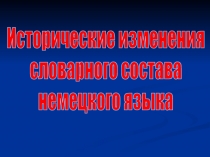 Исторические изменения словарного состава немецкого языка